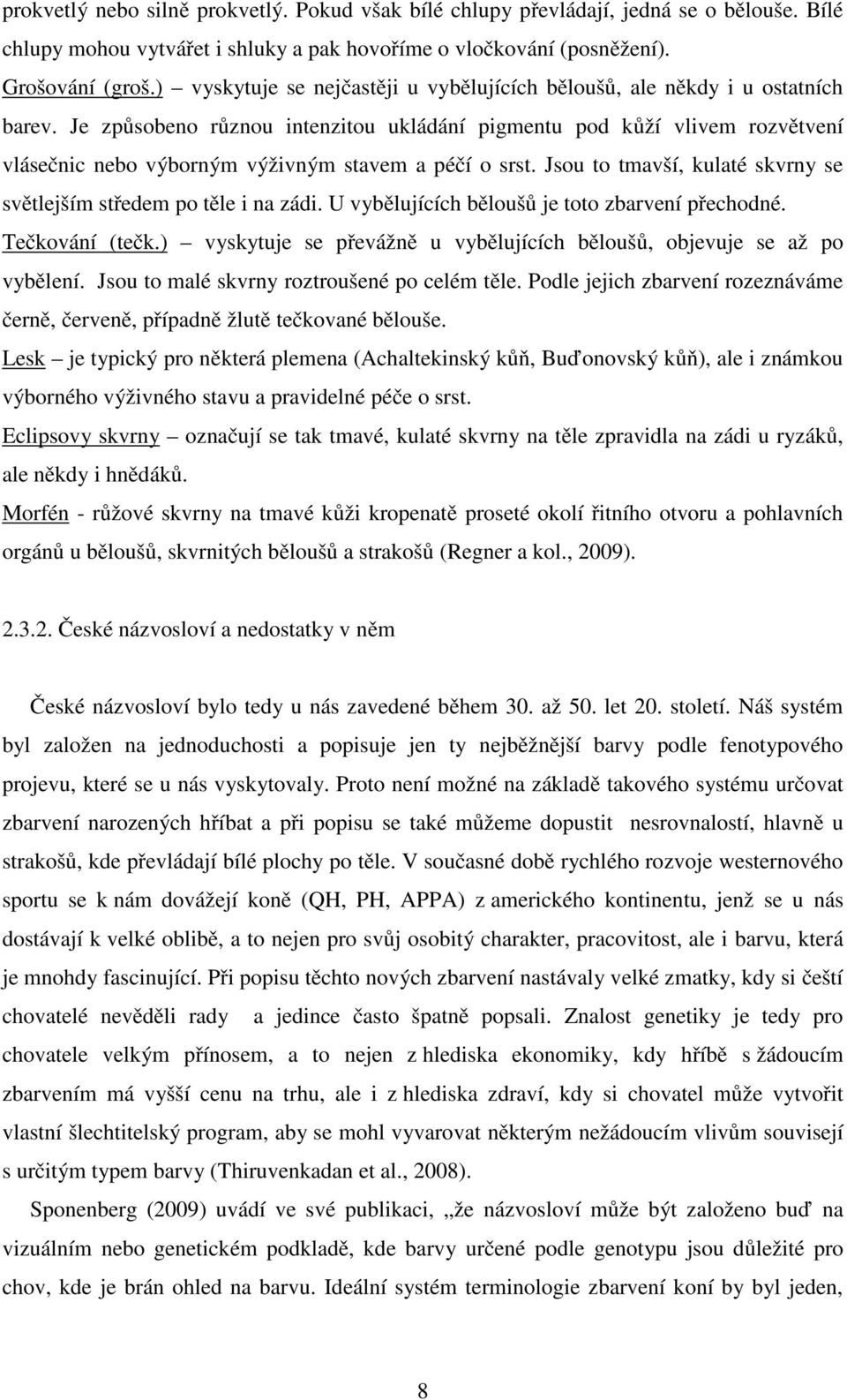 prokvetlý nebo silně prokvetlý. Pokud však bílé chlupy převládají, jedná se o bělouše. Bílé chlupy mohou vytvářet i shluky a pak hovoříme o vločkování (posněžení).
Grošování (groš.) – vyskytuje se nejčastěji u vybělujících běloušů, ale někdy i u ostatních barev. Je způsobeno různou intenzitou ukládání pigmentu pod kůží vlivem rozvětvení vlásečnic nebo výborným výživným stavem a péčí o srst. Jsou to tmavší, kulaté skvrny se světlejším středem po těle i na zádi. U vybělujících běloušů je toto zbarvení přechodné.
Tečkování (tečk.) – vyskytuje se převážně u vybělujících běloušů, objevuje se až po vybělení. Jsou to malé skvrny roztroušené po celém těle. Podle jejich zbarvení rozeznáváme černě, červeně, případně žlutě tečkované bělouše.
Lesk – je typický pro některá plemena (Achaltekinský kůň, Buďonovský kůň), ale i známkou výborného výživného stavu a pravidelné péče o srst.
Eclipsovy skvrny – označují se tak tmavé, kulaté skvrny na těle zpravidla na zádi u ryzáků, ale někdy i hnědáků.
Morfén - růžové skvrny na tmavé kůži kropenatě proseté okolí řitního otvoru a pohlavních orgánů u běloušů, skvrnitých běloušů a strakošů (Regner a kol., 2009).

2.3.2. České názvosloví a nedostatky v něm

České názvosloví bylo tedy u nás zavedené během 30. až 50. let 20. století. Náš systém byl založen na jednoduchosti a popisuje jen ty nejběžnější barvy podle fenotypového projevu, které se u nás vyskytovaly. Proto není možné na základě takového systému určovat zbarvení narozených hříbat a při popisu se také můžeme dopustit nesrovnalostí, hlavně u strakošů, kde převládají bílé plochy po těle. V současné době rychlého rozvoje westernového sportu se k nám dovážejí koně (QH, PH, APPA) z amerického kontinentu, jenž se u nás dostávají k velké oblibě, a to nejen pro svůj osobitý charakter, pracovitost, ale i barvu, která je mnohdy fascinující. Při popisu těchto nových zbarvení nastávaly velké zmatky, kdy si čeští chovatelé nevěděli rady a jedince často špatně popsali. Znalost genetiky je tedy pro chovatele velkým přínosem, a to nejen z hlediska ekonomiky, kdy hříbě s žádoucím zbarvením má vyšší cenu na trhu, ale i z hlediska zdraví, kdy si chovatel může vytvořit vlastní šlechtitelský program, aby se mohl vyvarovat některým nežádoucím vlivům souvisejí s určitým typem barvy (Thiruvenkadan et al., 2008).

Sponenberg (2009) uvádí ve své publikaci, „že názvosloví může být založeno buď na vizuálním nebo genetickém podkladě, kde barvy určené podle genotypu jsou důležité pro chov, kde je brán ohled na barvu. Ideální systém terminologie zbarvení koní by byl jeden,

8